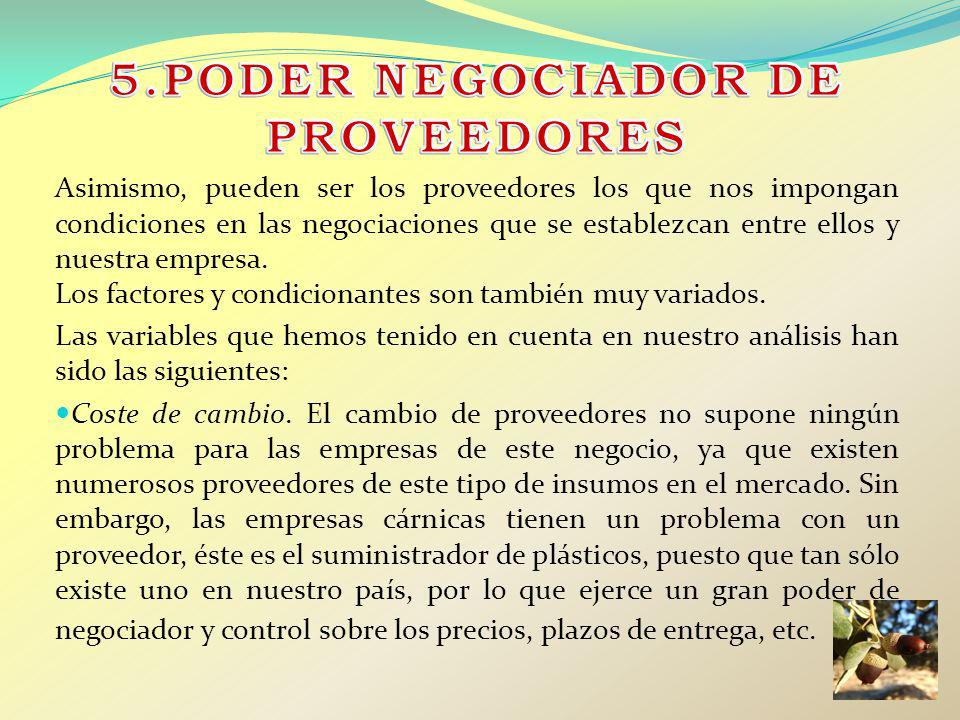 5.PODER NEGOCIADOR DE PROVEEDORES

Asimismo, pueden ser los proveedores los que nos impongan condiciones en las negociaciones que se establezcan entre ellos y nuestra empresa.
Los factores y condicionantes son también muy variados.

Las variables que hemos tenido en cuenta en nuestro análisis han sido las siguientes:

Coste de cambio. El cambio de proveedores no supone ningún problema para las empresas de este negocio, ya que existen numerosos proveedores de este tipo de insumos en el mercado. Sin embargo, las empresas cárnicas tienen un problema con un proveedor, éste es el suministrador de plásticos, puesto que tan sólo existe uno en nuestro país, por lo que ejerce un gran poder de negociador y control sobre los precios, plazos de entrega, etc.